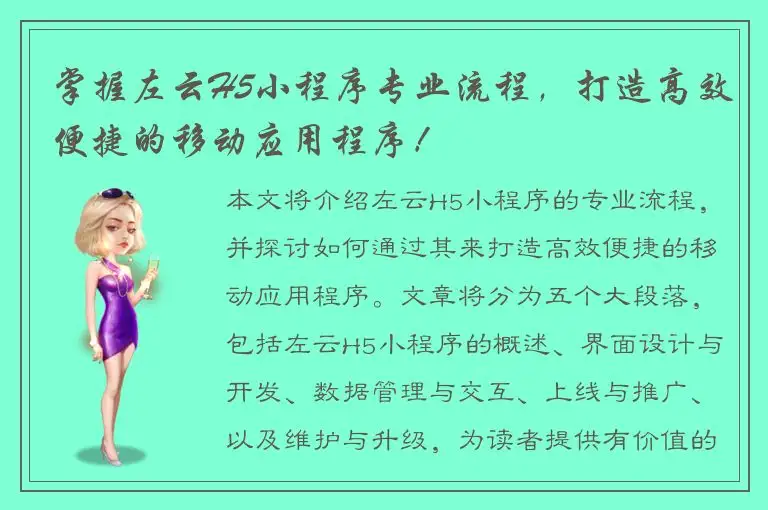 掌握左云H5小程序专业流程，打造高效便捷的移动应用程序！

本文将介绍左云H5小程序的专业流程，并探讨如何通过其来打造高效便捷的移动应用程序。文章将分为五个大段落，包括左云H5小程序的概述、界面设计与开发、数据管理与交互、上线与推广、以及维护与升级，为读者提供有价值的